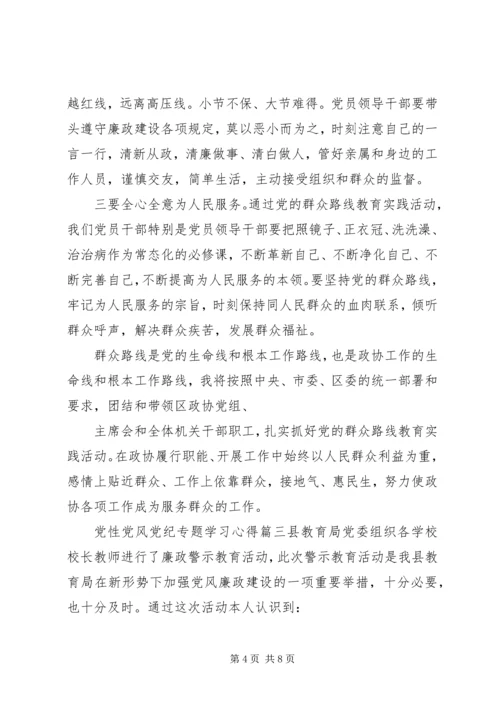 越红线，远离高压线。小节不保、大节难得。党员领导干部要带头遵守廉政建设各项规定，莫以恶小而为之，时刻注意自己的一言一行，清新从政，清廉做事、清白做人，管好亲属和身边的工作人员，谨慎交友，简单生活，主动接受组织和群众的监督。

三要全心全意为人民服务。通过党的群众路线教育实践活动，我们党员干部特别是党员领导干部要把照镜子、正衣冠、洗洗澡、治治病作为常态化的必修课，不断革新自己、不断净化自己、不断完善自己，不断提高为人民服务的本领。要坚持党的群众路线，牢记为人民服务的宗旨，时刻保持同人民群众的血肉联系，倾听群众呼声，解决群众疾苦，发展群众福祉。

群众路线是党的生命线和根本工作路线，也是政协工作的生命线和根本工作路线，我将按照中央、市委、区委的统一部署和要求，团结和带领区政协党组、

主席会和全体机关干部职工，扎实抓好党的群众路线教育实践活动。在政协履行职能、开展工作中始终以人民群众利益为重，感情上贴近群众、工作上依靠群众，接地气、惠民生，努力使政协各项工作成为服务群众的工作。

党性党风党纪专题学习心得篇三县教育局党委组织各学校校长教师进行了廉政警示教育活动，此次警示教育活动是我县教育局在新形势下加强党风廉政建设的一项重要举措，十分必要，也十分及时。通过这次活动本人认识到：

第 4 页 共 8 页